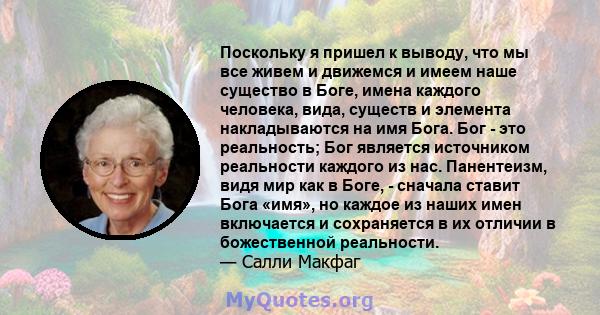 Поскольку я пришел к выводу, что мы все живем и движемся и имеем наше существо в Боге, имена каждого человека, вида, существ и элемента накладываются на имя Бога. Бог - это реальность; Бог является источником реальности каждого из нас. Панентеизм, видя мир как в Боге, - сначала ставит Бога «имя», но каждое из наших имен включается и сохраняется в их отличии в божественной реальности.
— Салли Макфаг

MyQuotes.org